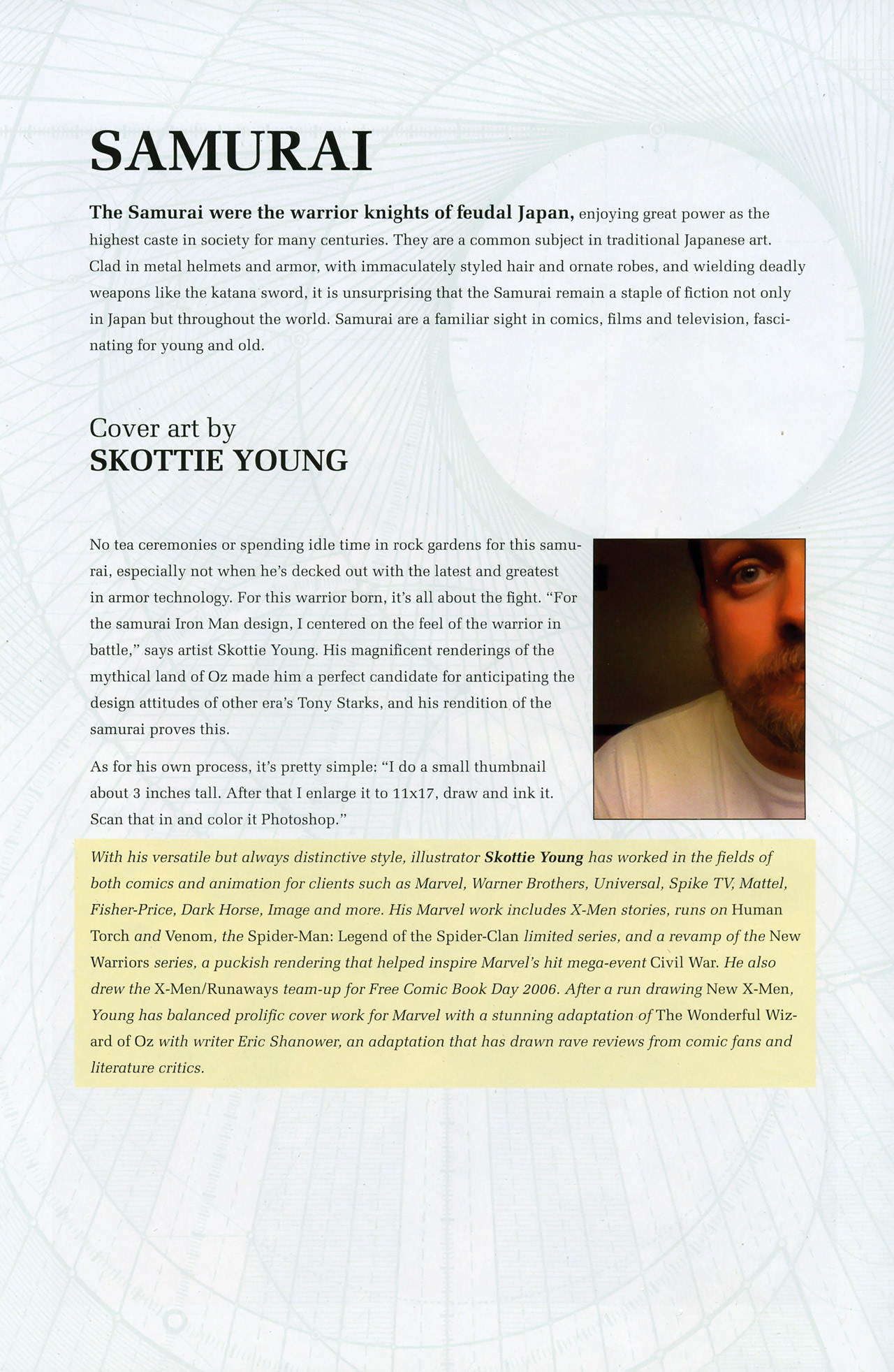 SAMURAI

The Samurai were the warrior knights of feudal Japan, enjoying great power as the highest caste in society for many centuries. They are a common subject in traditional Japanese art. Clad in metal helmets and armor, with immaculately styled hair and ornate robes, and wielding deadly weapons like the katana sword, it is unsurprising that the Samurai remain a staple of fiction not only in Japan but throughout the world. Samurai are a familiar sight in comics, films and television, fascinating for young and old.

Cover art by
SKOTTIE YOUNG

No tea ceremonies or spending idle time in rock gardens for this samurai, especially not when he's decked out with the latest and greatest in armor technology. For this warrior born, it's all about the fight. "For the samurai Iron Man design, I centered on the feel of the warrior in battle," says artist Skottie Young. His magnificent renderings of the mythical land of Oz made him a perfect candidate for anticipating the design attitudes of other era's Tony Starks, and his rendition of the samurai proves this.

As for his own process, it's pretty simple: "I do a small thumbnail about 3 inches tall. After that I enlarge it to 11x17, draw and ink it. Scan that in and color it Photoshop."

With his versatile but always distinctive style, illustrator Skottie Young has worked in the fields of both comics and animation for clients such as Marvel, Warner Brothers, Universal, Spike TV, Mattel, Fisher-Price, Dark Horse, Image and more. His Marvel work includes X-Men stories, runs on Human Torch and Venom, the Spider-Man: Legend of the Spider-Clan limited series, and a revamp of the New Warriors series, a puckish rendering that helped inspire Marvel's hit mega-event Civil War. He also drew the X-Men/Runaways team-up for Free Comic Book Day 2006. After a run drawing New X-Men, Young has balanced prolific cover work for Marvel with a stunning adaptation of The Wonderful Wizard of Oz with writer Eric Shanower, an adaptation that has drawn rave reviews from comic fans and literature critics.